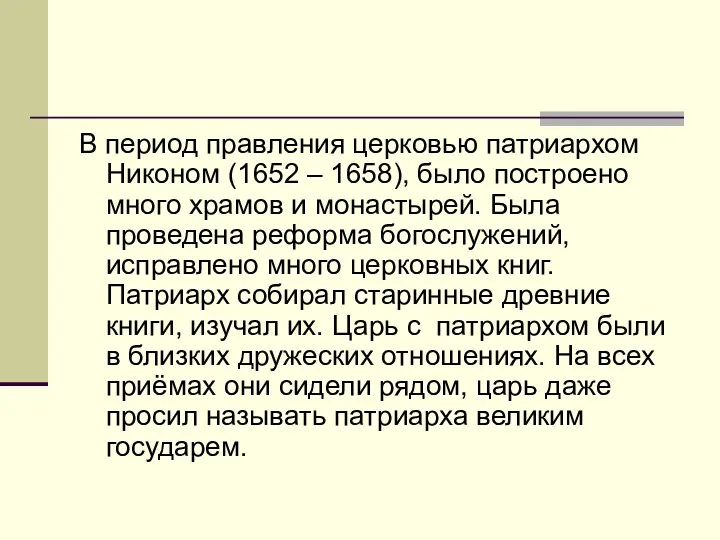 В период правления церковью патриархом Никоном (1652 – 1658), было построено много храмов и монастырей. Была проведена реформа богослужений, исправлено много церковных книг. Патриарх собирал старинные древние книги, изучал их. Царь с  патриархом были в близких дружеских отношениях. На всех приёмах они сидели рядом, царь даже просил называть патриарха великим государем.